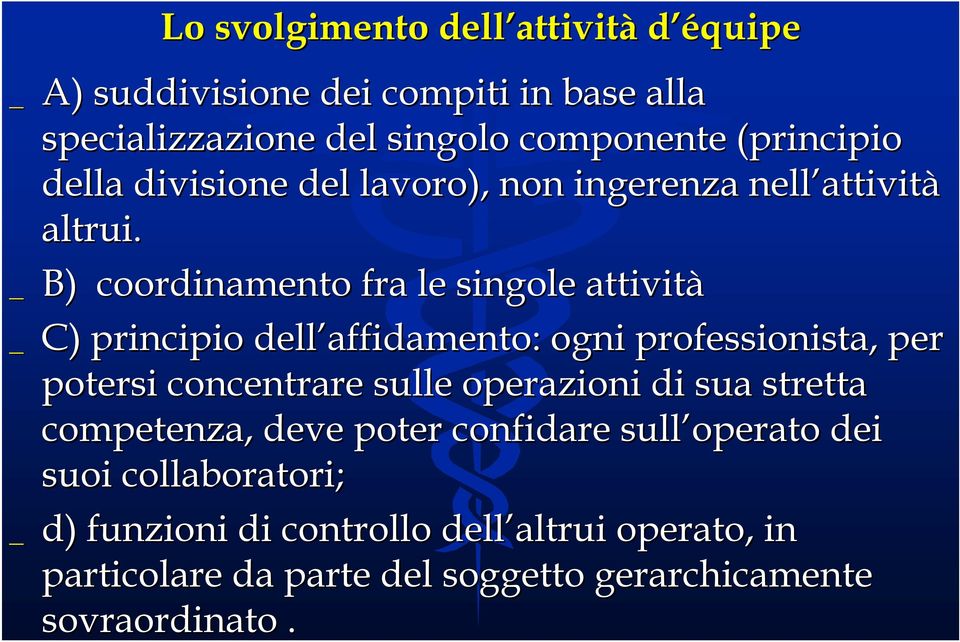 Lo svolgimento dell’attività d’équipe

_ A) suddivisione dei compiti in base alla specializzazione del singolo componente (principio della divisione del lavoro), non ingerenza nell’attività altrui.

_ B) coordinamento fra le singole attività

_ C) principio dell’affidamento: ogni professionista, per potersi concentrare sulle operazioni di sua stretta competenza, deve poter confidare sull’operato dei suoi collaboratori;

_ d) funzioni di controllo dell’altrui operato, in particolare da parte del soggetto gerarchicamente sovraordinato .